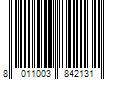 8 011003 842131